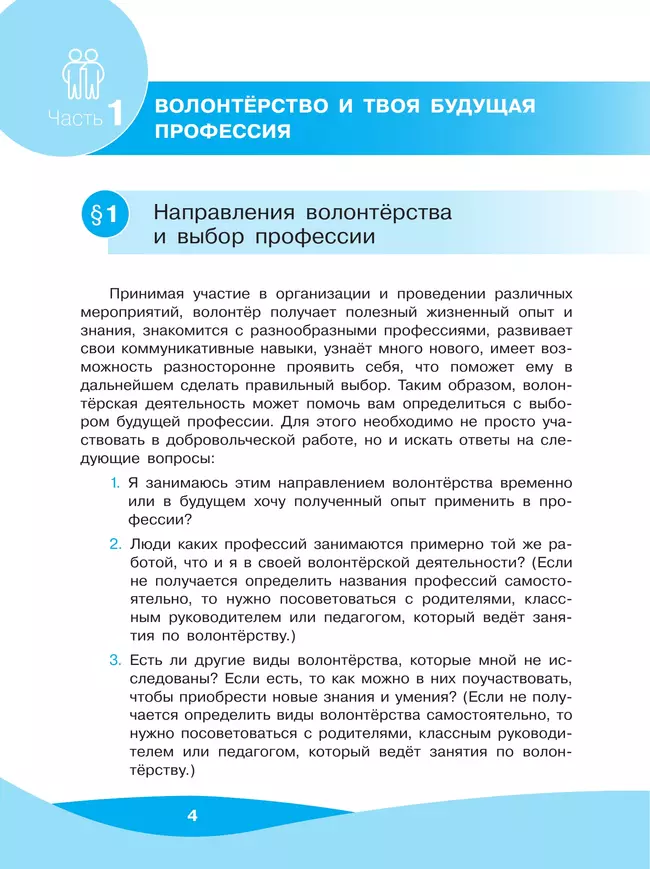 Часть 1

ВОЛОНТЁРСТВО И ТВОЯ БУДУЩАЯ ПРОФЕССИЯ

§1 Направления волонтёрства и выбор профессии

Принимая участие в организации и проведении различных мероприятий, волонтёр получает полезный жизненный опыт и знания, знакомится с разнообразными профессиями, развивает свои коммуникативные навыки, узнаёт много нового, имеет возможность разносторонне проявить себя, что поможет ему в дальнейшем сделать правильный выбор. Таким образом, волонтёрская деятельность может помочь вам определиться с выбором будущей профессии. Для этого необходимо не просто участвовать в добровольческой работе, но и искать ответы на следующие вопросы:

1. Я занимаюсь этим направлением волонтёрства временно или в будущем хочу полученный опыт применить в профессии?

2. Люди каких профессий занимаются примерно той же работой, что и я в своей волонтёрской деятельности? (Если не получается определить названия профессий самостоятельно, то нужно посоветоваться с родителями, классным руководителем или педагогом, который ведёт занятия по волонтёрству.)

3. Есть ли другие виды волонтёрства, которые мной не исследованы? Если есть, то как можно в них поучаствовать, чтобы приобрести новые знания и умения? (Если не получается определить виды волонтёрства самостоятельно, то нужно посоветоваться с родителями, классным руководителем или педагогом, который ведёт занятия по волонтёрству.)

4